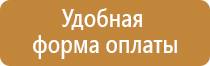 Удобная
форма оплаты